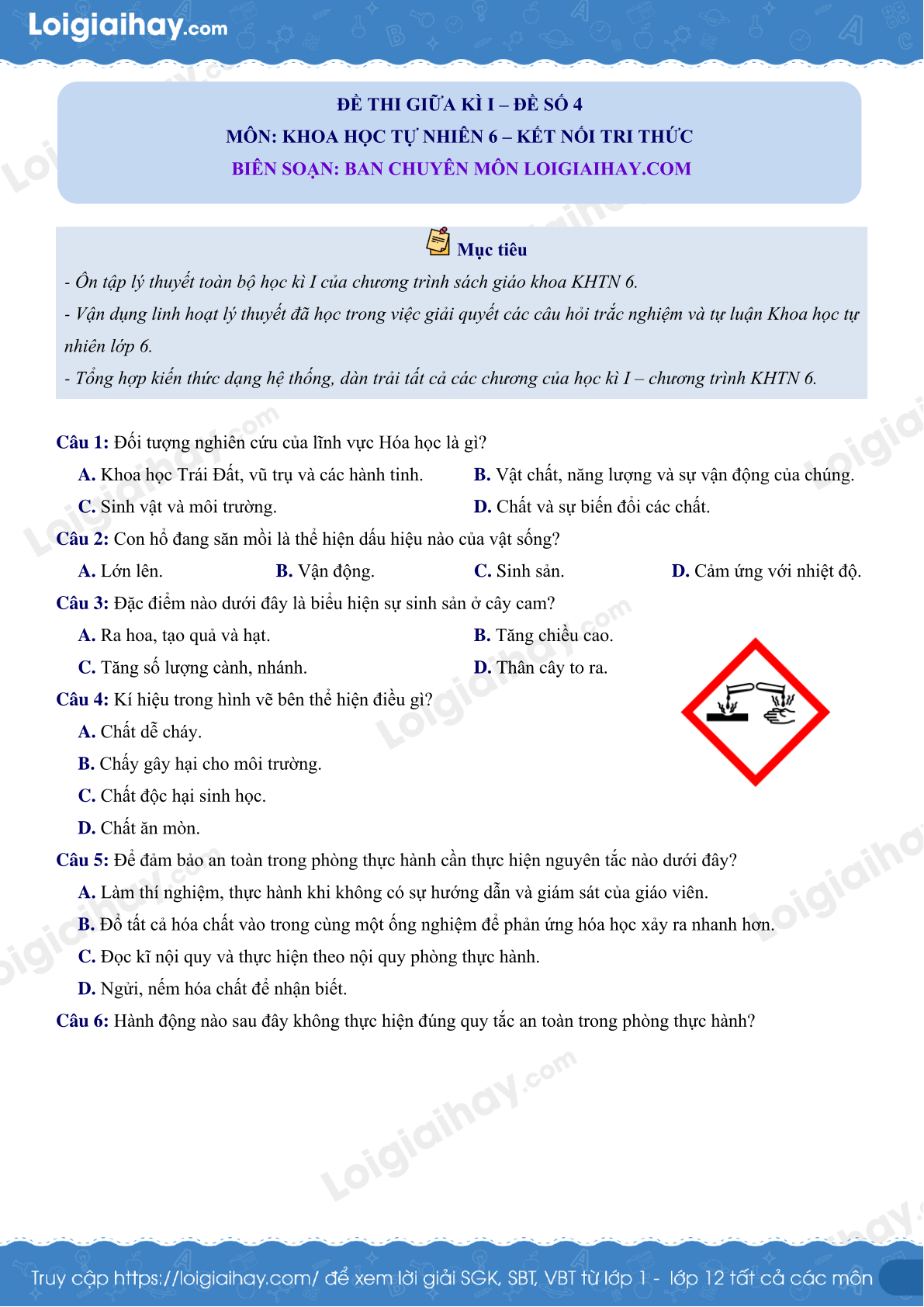 Loigiaihay.com

ĐỀ THI GIỮA KÌ I – ĐỀ SỐ 4
MÔN: KHOA HỌC TỰ NHIÊN 6 – KẾT NỐI TRI THỨC
BIÊN SOẠN: BAN CHUYÊN MÔN LOIGIAIHAY.COM

Mục tiêu

- Ôn tập lý thuyết toàn bộ học kì I của chương trình sách giáo khoa KHTN 6.

- Vận dụng linh hoạt lý thuyết đã học trong việc giải quyết các câu hỏi trắc nghiệm và tự luận Khoa học tự nhiên lớp 6.

- Tổng hợp kiến thức dạng hệ thống, dàn trải tất cả các chương của học kì I – chương trình KHTN 6.

Câu 1: Đối tượng nghiên cứu của lĩnh vực Hóa học là gì?

A. Khoa học Trái Đất, vũ trụ và các hành tinh.
B. Vật chất, năng lượng và sự vận động của chúng.
C. Sinh vật và môi trường.
D. Chất và sự biến đổi các chất.

Câu 2: Con hổ đang săn mồi là thể hiện dấu hiệu nào của vật sống?

A. Lớn lên.
B. Vận động.
C. Sinh sản.
D. Cảm ứng với nhiệt độ.

Câu 3: Đặc điểm nào dưới đây là biểu hiện sự sinh sản ở cây cam?

A. Ra hoa, tạo quả và hạt.
B. Tăng chiều cao.
C. Tăng số lượng cành, nhánh.
D. Thân cây to ra.

Câu 4: Kí hiệu trong hình vẽ bên thể hiện điều gì?

A. Chất dễ cháy.
B. Chấy gây hại cho môi trường.
C. Chất độc hại sinh học.
D. Chất ăn mòn.

Câu 5: Để đảm bảo an toàn trong phòng thực hành cần thực hiện nguyên tắc nào dưới đây?

A. Làm thí nghiệm, thực hành khi không có sự hướng dẫn và giám sát của giáo viên.
B. Đổ tất cả hóa chất vào trong cùng một ống nghiệm để phản ứng hóa học xảy ra nhanh hơn.
C. Đọc kĩ nội quy và thực hiện theo nội quy phòng thực hành.
D. Ngửi, nếm hóa chất để nhận biết.

Câu 6: Hành động nào sau đây không thực hiện đúng quy tắc an toàn trong phòng thực hành?

Truy cập https://loigiaihay.com/ để xem lời giải SGK, SBT, VBT từ lớp 1 - lớp 12 tất cả các môn

Loigiaihay.com